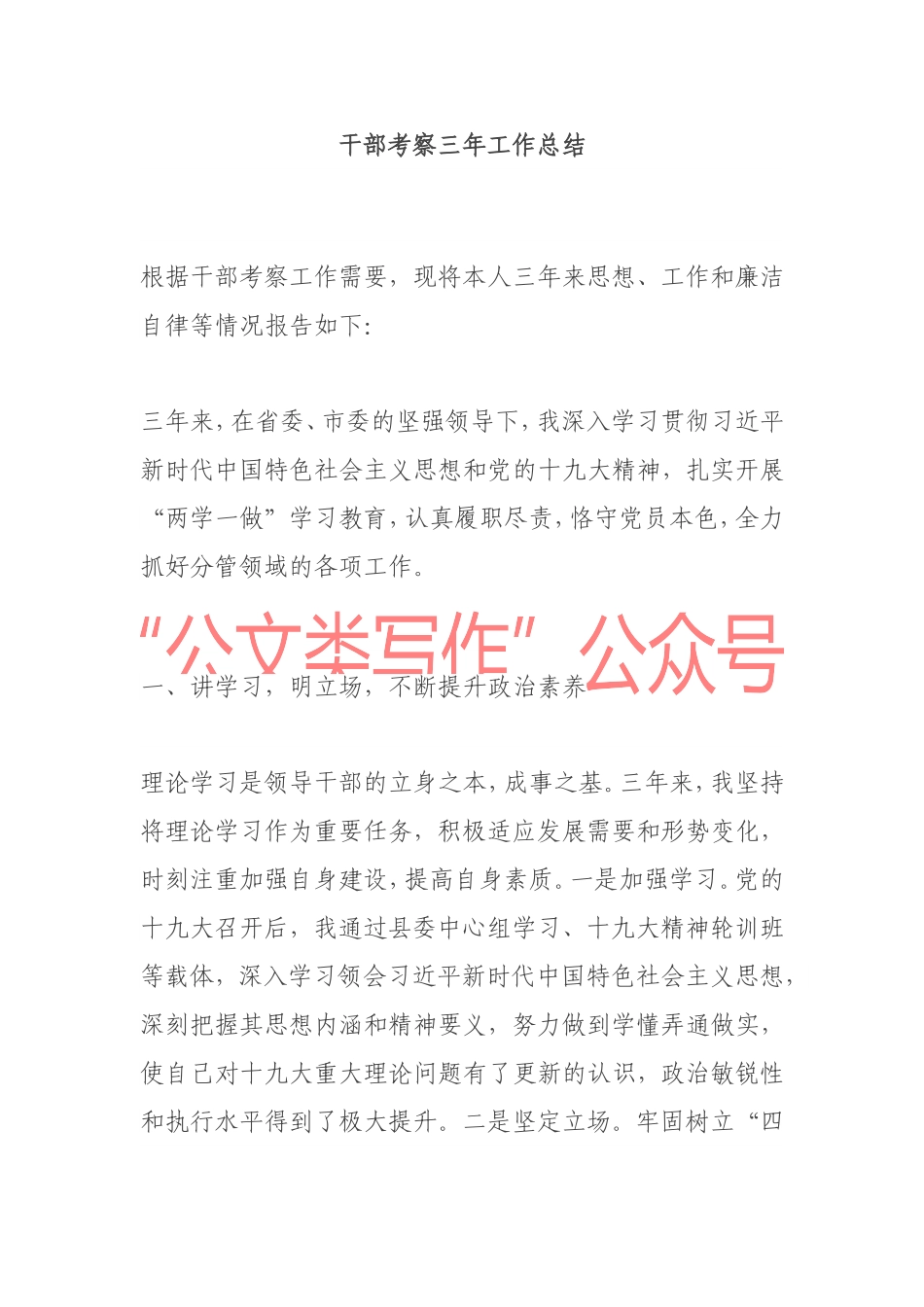 干部考察三年工作总结

根据干部考察工作需要，现将本人三年来思想、工作和廉洁自律等情况报告如下:

三年来，在省委、市委的坚强领导下，我深入学习贯彻习近平新时代中国特色社会主义思想和党的十九大精神，扎实开展“两学一做”学习教育，认真履职尽责，恪守党员本色，全力抓好分管领域的各项工作。

“公文类写作”公众号

一、讲学习，明立场，不断提升政治素养

理论学习是领导干部的立身之本，成事之基。三年来，我坚持将理论学习作为重要任务，积极适应发展需要和形势变化，时刻注重加强自身建设，提高自身素质。一是加强学习。党的十九大召开后，我通过县委中心组学习、十九大精神轮训班等载体，深入学习领会习近平新时代中国特色社会主义思想，深刻把握其思想内涵和精神要义，努力做到学懂弄通做实，使自己对十九大重大理论问题有了更新的认识，政治敏锐性和执行水平得到了极大提升。二是坚定立场。牢固树立“四